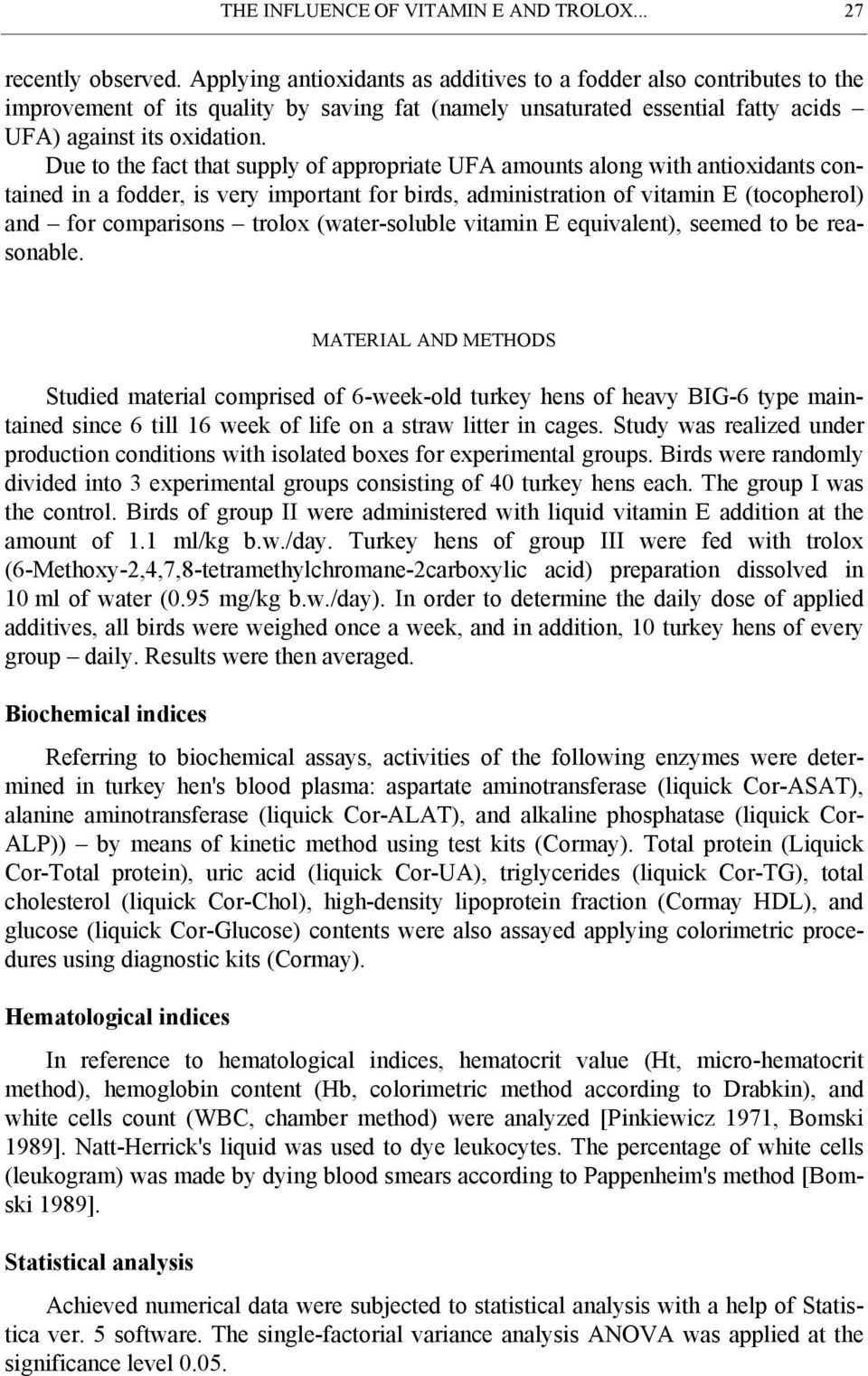 THE INFLUENCE OF VITAMIN E AND TROLOX... 27

recently observed. Applying antioxidants as additives to a fodder also contributes to the improvement of its quality by saving fat (namely unsaturated essential fatty acids – UFA) against its oxidation.

Due to the fact that supply of appropriate UFA amounts along with antioxidants contained in a fodder, is very important for birds, administration of vitamin E (tocopherol) and – for comparisons – trolox (water-soluble vitamin E equivalent), seemed to be reasonable.

MATERIAL AND METHODS

Studied material comprised of 6-week-old turkey hens of heavy BIG-6 type maintained since 6 till 16 week of life on a straw litter in cages. Study was realized under production conditions with isolated boxes for experimental groups. Birds were randomly divided into 3 experimental groups consisting of 40 turkey hens each. The group I was the control. Birds of group II were administered with liquid vitamin E addition at the amount of 1.1 ml/kg b.w./day. Turkey hens of group III were fed with trolox (6-Methoxy-2,4,7,8-tetramethylchromane-2carboxylic acid) preparation dissolved in 10 ml of water (0.95 mg/kg b.w./day). In order to determine the daily dose of applied additives, all birds were weighed once a week, and in addition, 10 turkey hens of every group – daily. Results were then averaged.

Biochemical indices

Referring to biochemical assays, activities of the following enzymes were determined in turkey hen's blood plasma: aspartate aminotransferase (liquick Cor-ASAT), alanine aminotransferase (liquick Cor-ALAT), and alkaline phosphatase (liquick Cor-ALP)) – by means of kinetic method using test kits (Cormay). Total protein (Liquick Cor-Total protein), uric acid (liquick Cor-UA), triglycerides (liquick Cor-TG), total cholesterol (liquick Cor-Chol), high-density lipoprotein fraction (Cormay HDL), and glucose (liquick Cor-Glucose) contents were also assayed applying colorimetric procedures using diagnostic kits (Cormay).

Hematological indices

In reference to hematological indices, hematocrit value (Ht, micro-hematocrit method), hemoglobin content (Hb, colorimetric method according to Drabkin), and white cells count (WBC, chamber method) were analyzed [Pinkiewicz 1971, Bomski 1989]. Natt-Herrick's liquid was used to dye leukocytes. The percentage of white cells (leukogram) was made by dying blood smears according to Pappenheim's method [Bomski 1989].

Statistical analysis

Achieved numerical data were subjected to statistical analysis with a help of Statistica ver. 5 software. The single-factorial variance analysis ANOVA was applied at the significance level 0.05.